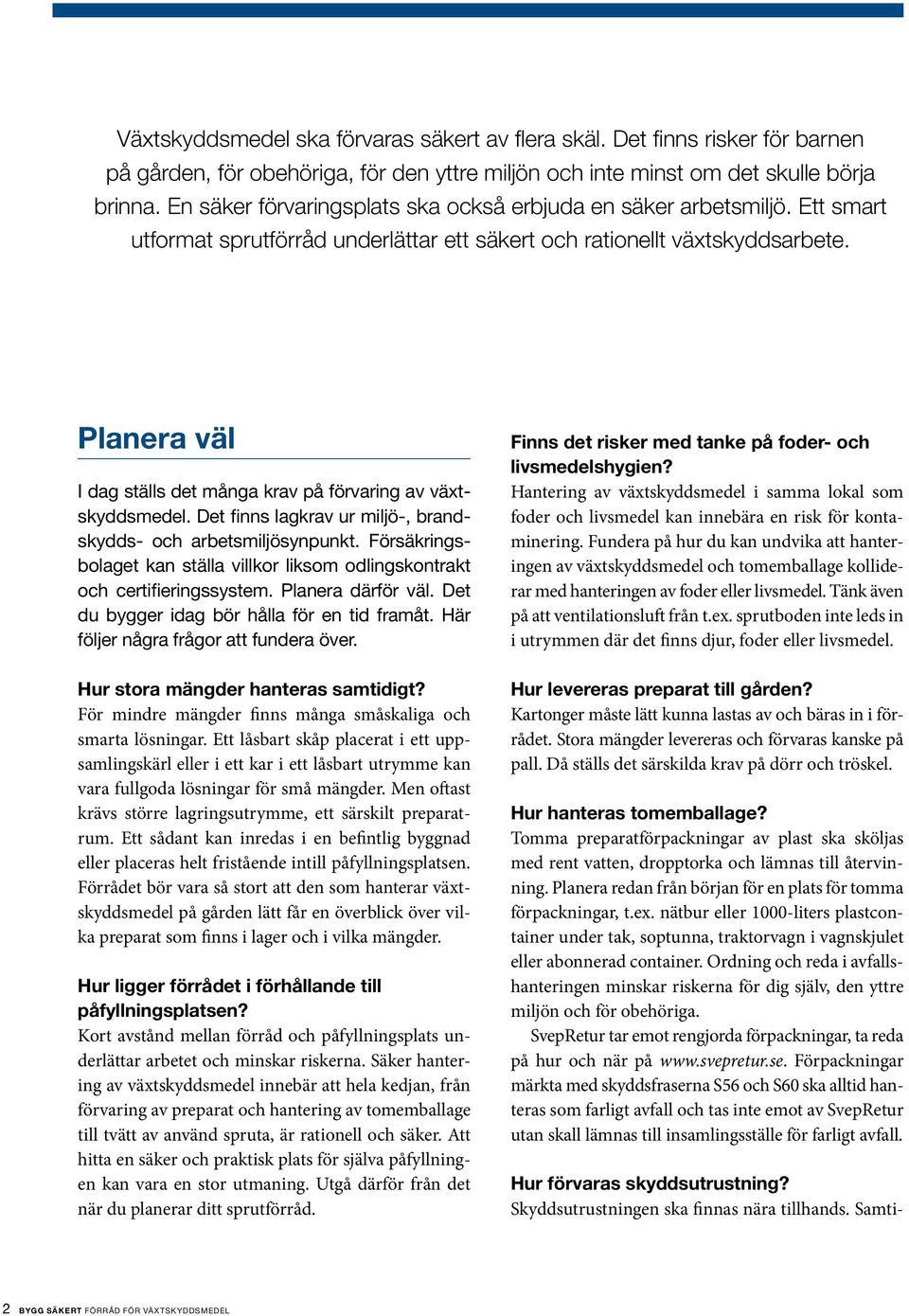 Växtskyddsmedel ska förvaras säkert av flera skäl. Det finns risker för barnen på gården, för obehöriga, för den yttre miljön och inte minst om det skulle börja brinna. En säker förvaringsplats ska också erbjuda en säker arbetsmiljö. Ett smart utformat sprutförråd underlättar ett säkert och rationellt växtskyddsarbete.

Planera väl

I dag ställs det många krav på förvaring av växtskyddsmedel. Det finns lagkrav ur miljö-, brandskydds- och arbetsmiljösynpunkt. Försäkringsbolaget kan ställa villkor liksom odlingskontrakt och certifieringssystem. Planera därför väl. Det du bygger idag bör hålla för en tid framåt. Här följer några frågor att fundera över.

Hur stora mängder hanteras samtidigt?
För mindre mängder finns många småskaliga och smarta lösningar. Ett låsbart skåp placerat i ett uppsamlingskärl eller i ett kar i ett låsbart utrymme kan vara fullgoda lösningar för små mängder. Men oftast krävs större lagringsutrymme, ett särskilt preparatrum. Ett sådant kan inredas i en befintlig byggnad eller placeras helt fristående intill påfyllningsplatsen. Förrådet bör vara så stort att den som hanterar växtskyddsmedel på gården lätt får en överblick över vilka preparat som finns i lager och i vilka mängder.

Hur ligger förrådet i förhållande till påfyllningsplatsen?
Kort avstånd mellan förråd och påfyllningsplats underlättar arbetet och minskar riskerna. Säker hantering av växtskyddsmedel innebär att hela kedjan, från förvaring av preparat och hantering av tomemballage till tvätt av använd spruta, är rationell och säker. Att hitta en säker och praktisk plats för själva påfyllningen kan vara en stor utmaning. Utgå därför från det när du planerar ditt sprutförråd.

Finns det risker med tanke på foder- och livsmedelshygien?
Hantering av växtskyddsmedel i samma lokal som foder och livsmedel kan innebära en risk för kontaminering. Fundera på hur du kan undvika att hanteringen av växtskyddsmedel och tomemballage kolliderar med hanteringen av foder eller livsmedel. Tänk även på att ventilationsluft från t.ex. sprutboden inte leds in i utrymmen där det finns djur, foder eller livsmedel.

Hur levereras preparat till gården?
Kartonger måste lätt kunna lastas av och bäras in i förrådet. Stora mängder levereras och förvaras kanske på pall. Då ställs det särskilda krav på dörr och tröskel.

Hur hanteras tomemballage?
Tomma preparatförpackningar av plast ska sköljas med rent vatten, dropptorka och lämnas till återvinning. Planera redan från början för en plats för tomma förpackningar, t.ex. nätbur eller 1000-liters plastcontainer under tak, soptunna, traktorvagn i vagnskjulet eller abonnerad container. Ordning och reda i avfallshanteringen minskar riskerna för dig själv, den yttre miljön och för obehöriga.

SvepRetur tar emot rengjorda förpackningar, ta reda på hur och när på www.svepretur.se. Förpackningar märkta med skyddsfraserna S56 och S60 ska alltid hanteras som farligt avfall och tas inte emot av SvepRetur utan skall lämnas till insamlingsställe för farligt avfall.

Hur förvaras skyddsutrustning?
Skyddsutrustningen ska finnas nära tillhands. Samti-

2 BYGG SÄKERT FÖRRÅD FÖR VÄXTSKYDDSMEDEL